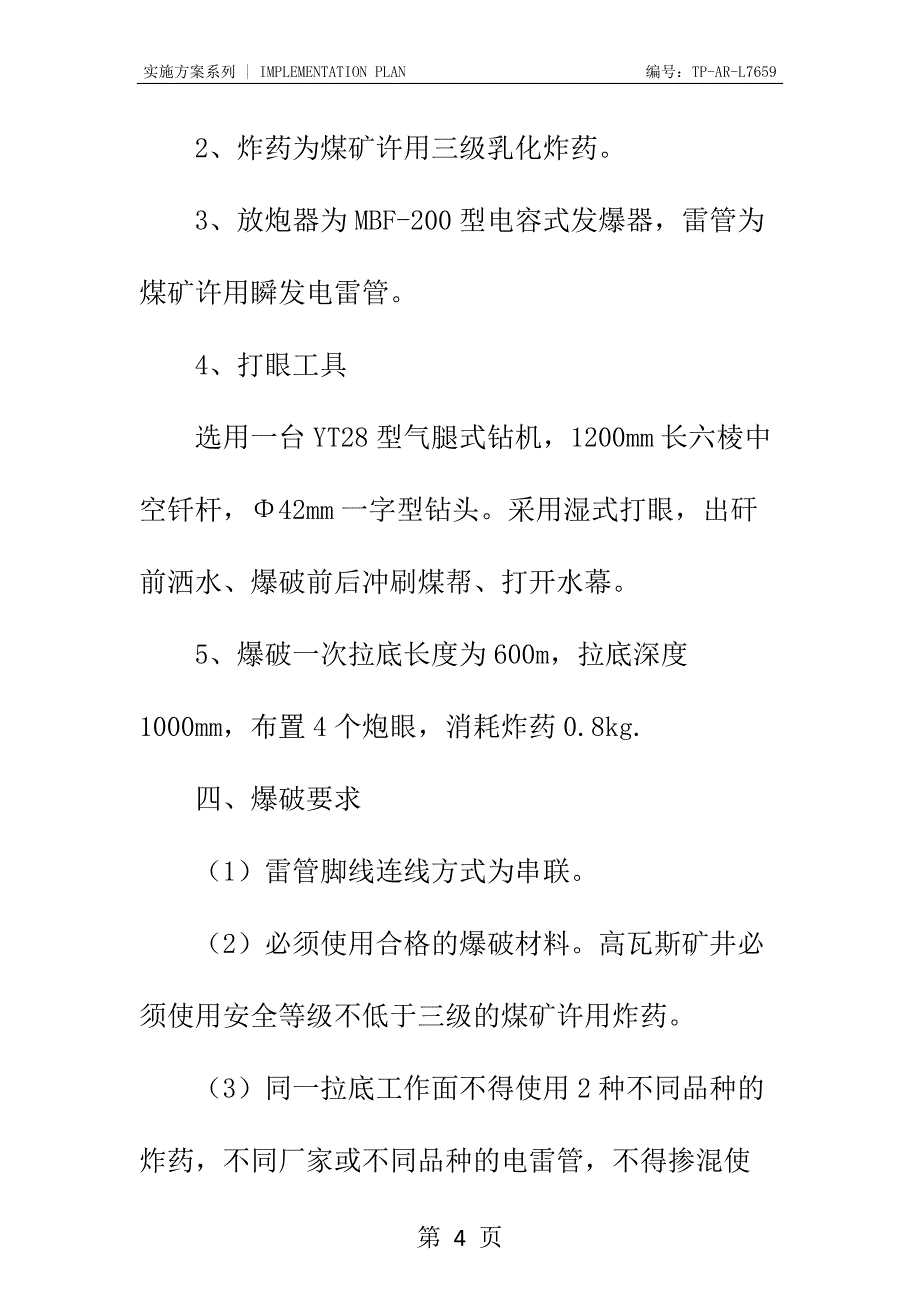 实施方案系列 | IMPLEMENTATION PLAN

编号：TP-AR-L7659

2、炸药为煤矿许用三级乳化炸药。

3、放炮器为MBF-200型电容式发爆器，雷管为煤矿许用瞬发电雷管。

4、打眼工具

选用一台YT28型气腿式钻机，1200mm长六棱中空钎杆，Φ42mm一字型钻头。采用湿式打眼，出矸前洒水、爆破前后冲刷煤帮、打开水幕。

5、爆破一次拉底长度为600m，拉底深度1000mm，布置4个炮眼，消耗炸药0.8kg.

四、爆破要求

（1）雷管脚线连线方式为串联。

（2）必须使用合格的爆破材料。高瓦斯矿井必须使用安全等级不低于三级的煤矿许用炸药。

（3）同一拉底工作面不得使用2种不同品种的炸药，不同厂家或不同品种的电雷管，不得掺混使

第 4 页